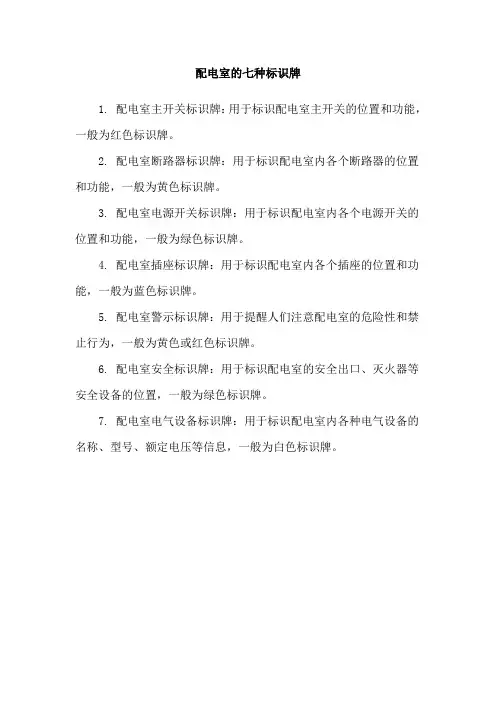 配电室的七种标识牌

1. 配电室主开关标识牌：用于标识配电室主开关的位置和功能，一般为红色标识牌。

2. 配电室断路器标识牌：用于标识配电室内各个断路器的位置和功能，一般为黄色标识牌。

3. 配电室电源开关标识牌：用于标识配电室内各个电源开关的位置和功能，一般为绿色标识牌。

4. 配电室插座标识牌：用于标识配电室内各个插座的位置和功能，一般为蓝色标识牌。

5. 配电室警示标识牌：用于提醒人们注意配电室的危险性和禁止行为，一般为黄色或红色标识牌。

6. 配电室安全标识牌：用于标识配电室的安全出口、灭火器等安全设备的位置，一般为绿色标识牌。

7. 配电室电气设备标识牌：用于标识配电室内各种电气设备的名称、型号、额定电压等信息，一般为白色标识牌。